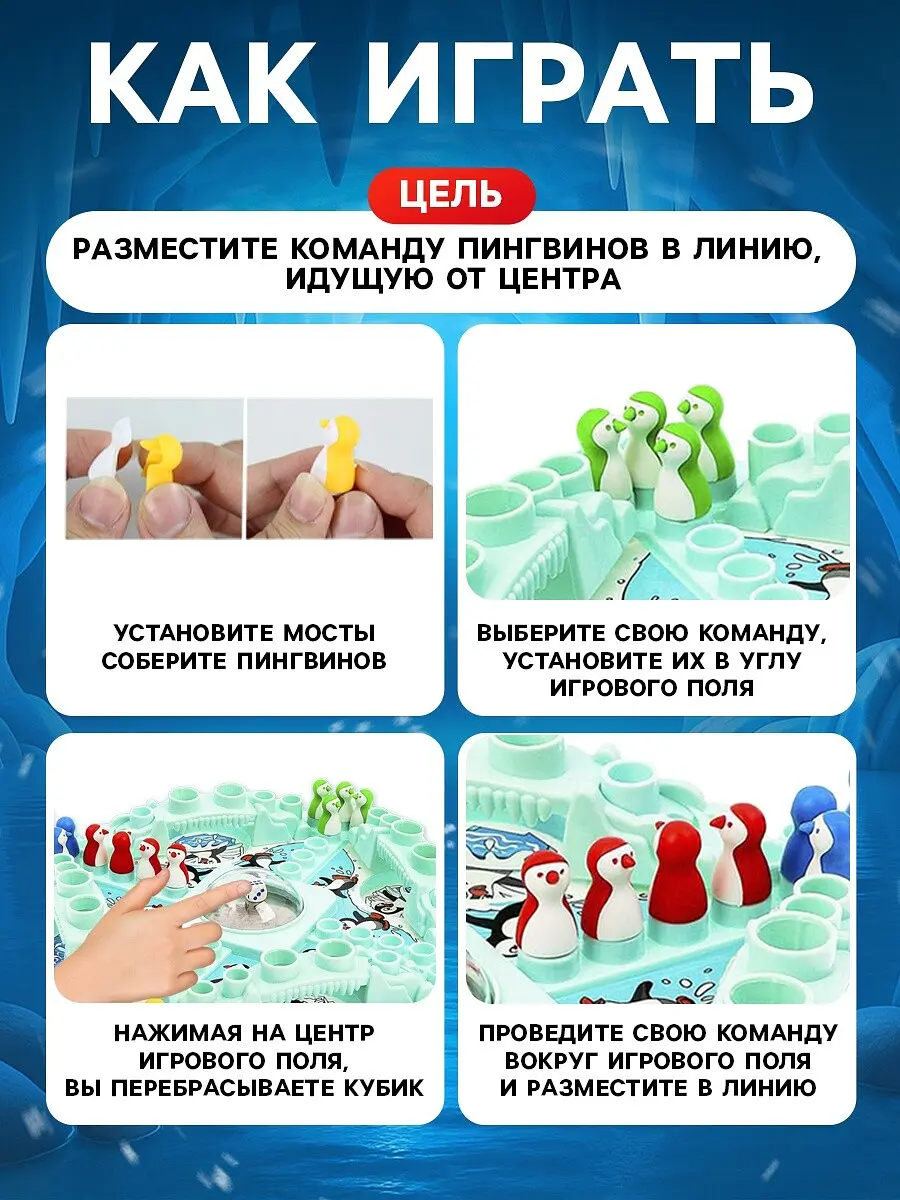 КАК ИГРАТЬ

ЦЕЛЬ

РАЗМЕСТИТЕ КОМАНДУ ПИНГВИНОВ В ЛИНИЮ, ИДУЩУЮ ОТ ЦЕНТРА

УСТАНОВИТЕ МОСТЫ
СОБЕРИТЕ ПИНГВИНОВ

ВЫБЕРИТЕ СВОЮ КОМАНДУ, УСТАНОВИТЕ ИХ В УГЛУ ИГРОВОГО ПОЛЯ

НАЖИМАЯ НА ЦЕНТР ИГРОВОГО ПОЛЯ, ВЫ ПЕРЕБРАСЫВАЕТЕ КУБИК

ПРОВЕДИТЕ СВОЮ КОМАНДУ ВОКРУГ ИГРОВОГО ПОЛЯ И РАЗМЕСТИТЕ В ЛИНИЮ